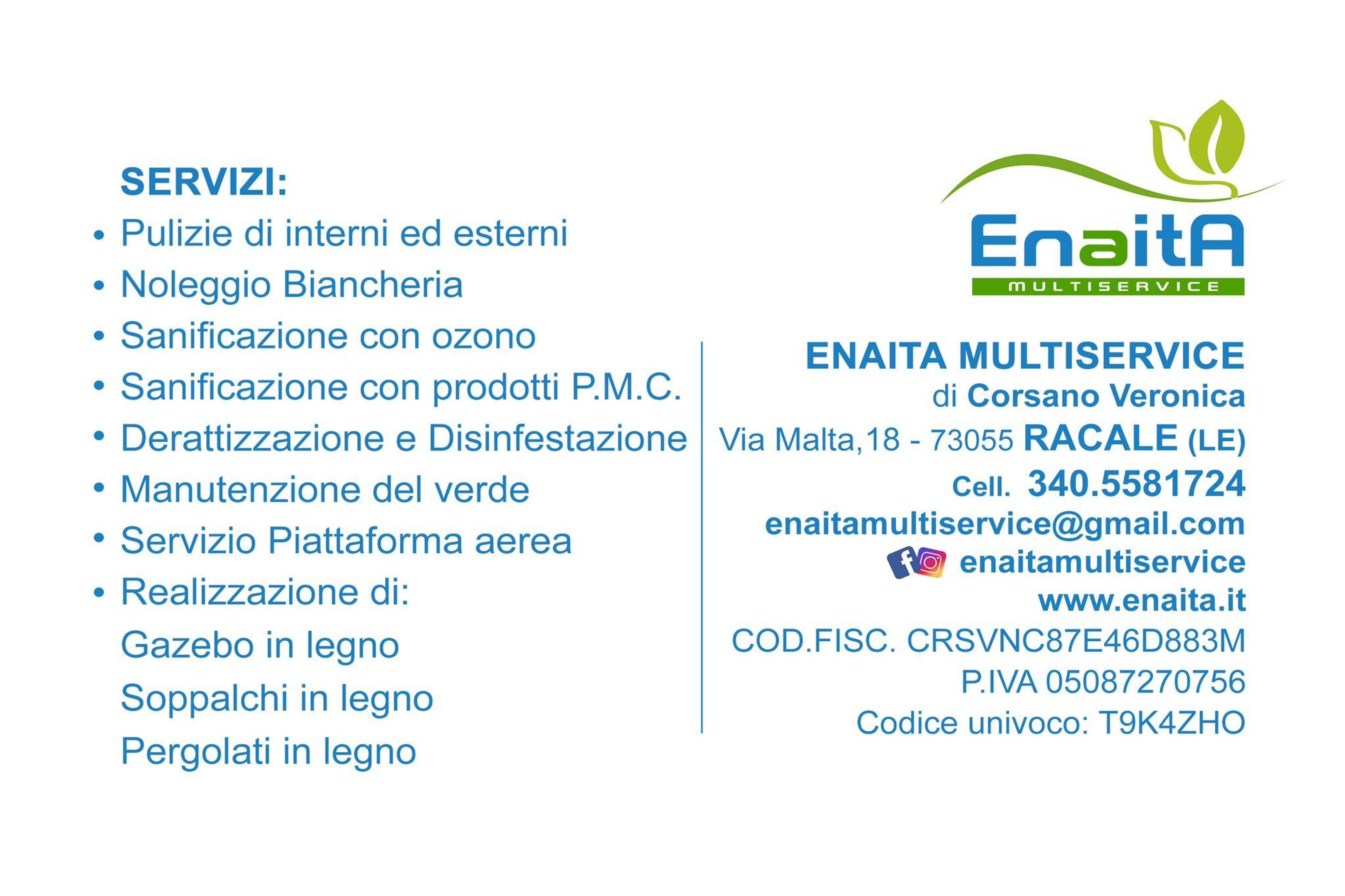 SERVIZI:
• Pulizie di interni ed esterni
• Noleggio Biancheria
• Sanificazione con ozono
• Sanificazione con prodotti P.M.C.
• Derattizzazione e Disinfestazione
• Manutenzione del verde
• Servizio Piattaforma aerea
• Realizzazione di:
Gazebo in legno
Soppalchi in legno
Pergolati in legno

EnaitA
MULTISERVICE

ENAITA MULTISERVICE
di Corsano Veronica
Via Malta,18 - 73055 RACALE (LE)
Cell. 340.5581724
enaitamultiservice@gmail.com
enaitamultiservice
www.enaita.it
COD.FISC. CRSVNC87E46D883M
P.IVA 05087270756
Codice univoco: T9K4ZHO